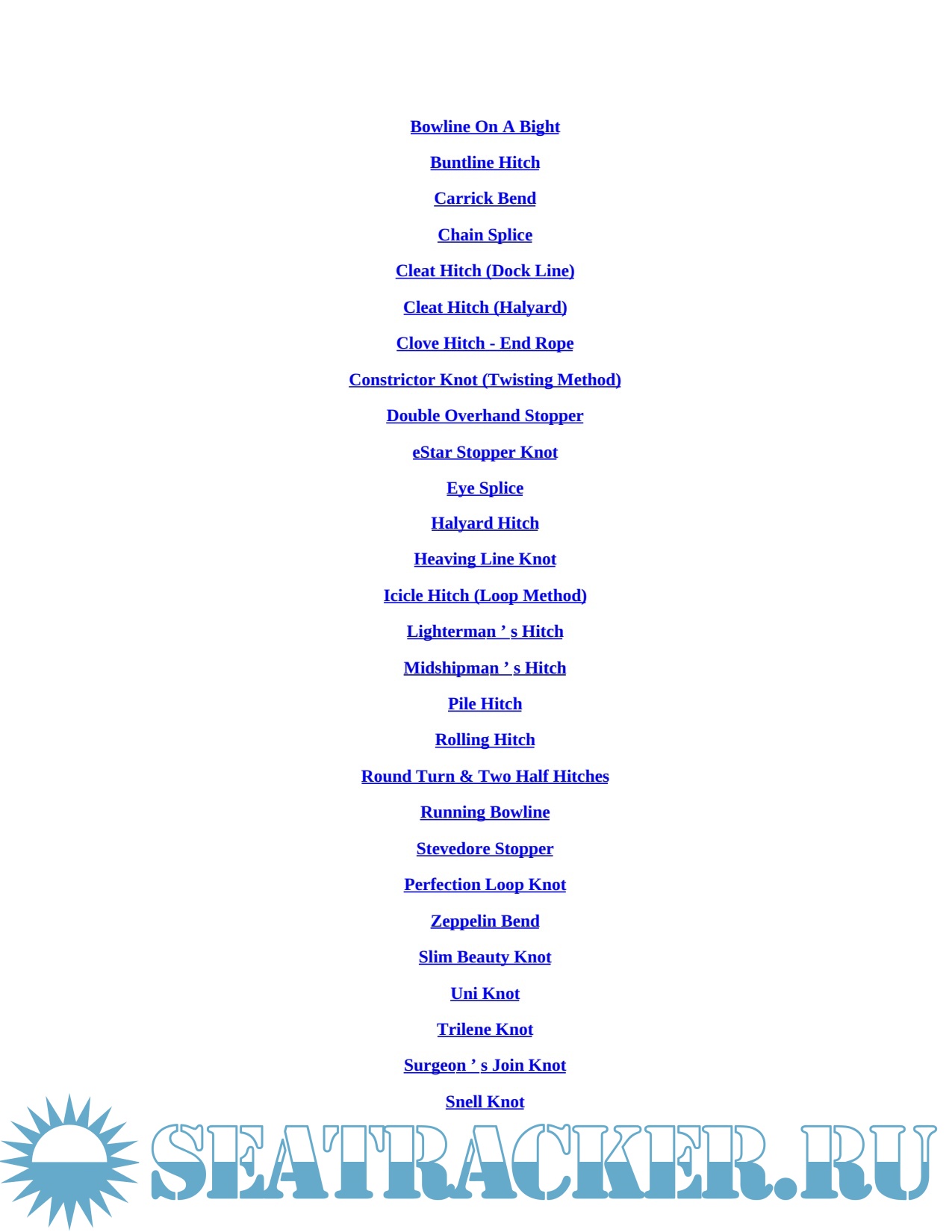 Bowline On A Bight

Buntline Hitch

Carrick Bend

Chain Splice

Cleat Hitch (Dock Line)

Cleat Hitch (Halyard)

Clove Hitch - End Rope

Constrictor Knot (Twisting Method)

Double Overhand Stopper

eStar Stopper Knot

Eye Splice

Halyard Hitch

Heaving Line Knot

Icicle Hitch (Loop Method)

Lighterman ’ s Hitch

Midshipman ’ s Hitch

Pile Hitch

Rolling Hitch

Round Turn & Two Half Hitches

Running Bowline

Stevedore Stopper

Perfection Loop Knot

Zeppelin Bend

Slim Beauty Knot

Uni Knot

Trilene Knot

Surgeon ’ s Join Knot

Snell Knot

SEATRACKER.RU